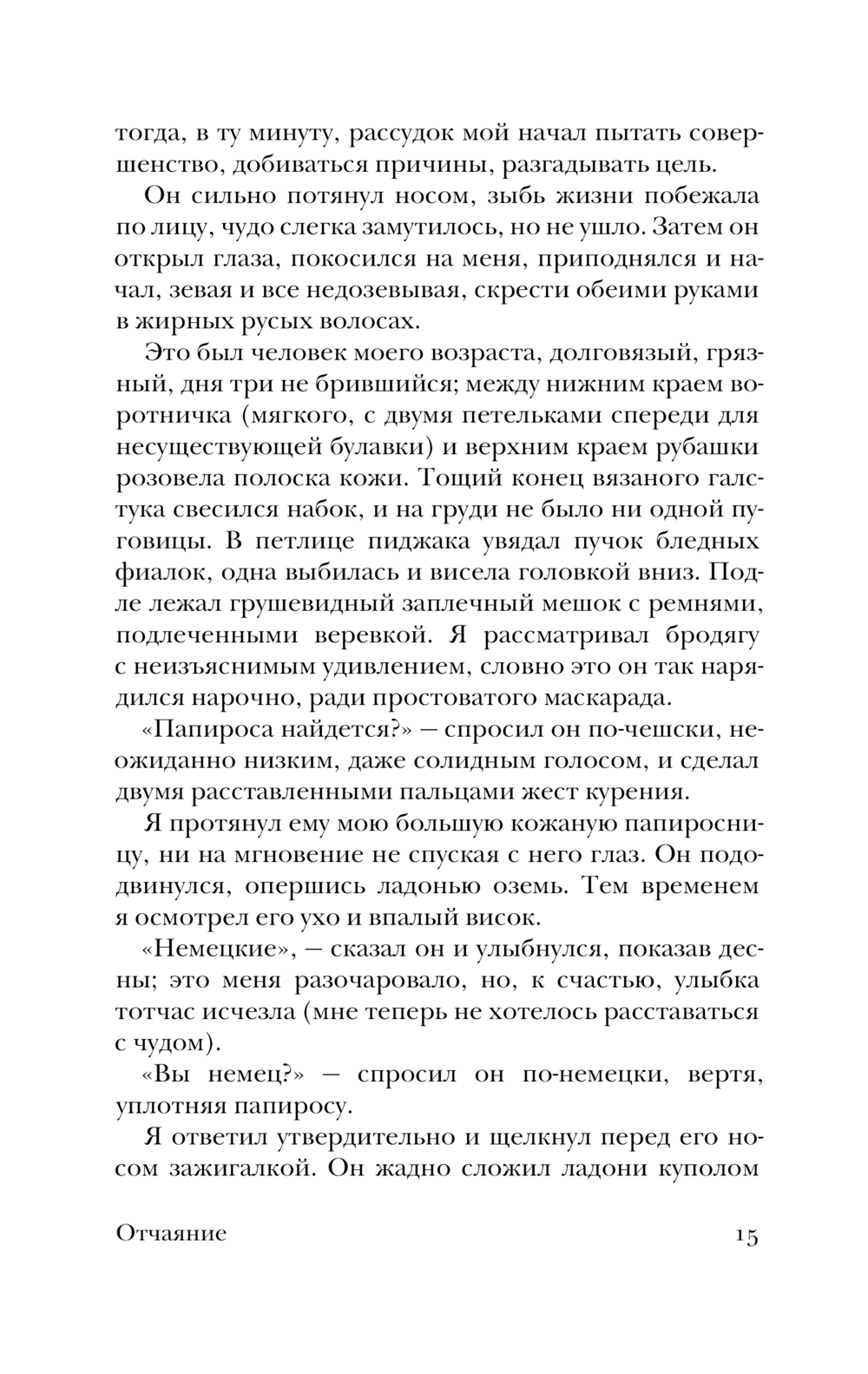 тогда, в ту минуту, рассудок мой начал пытать совершенство, добиваться причины, разгадывать цель.

Он сильно потянул носом, зыбь жизни побежала по лицу, чудо слегка замутилось, но не ушло. Затем он открыл глаза, покосился на меня, приподнялся и начал, зевая и все недозевывая, скрести обеими руками в жирных русых волосах.

Это был человек моего возраста, долговязый, грязный, дня три не брившийся; между нижним краем воротничка (мягкого, с двумя петельками спереди для несуществующей булавки) и верхним краем рубашки розовела полоска кожи. Тощий конец вязаного галстука свесился набок, и на груди не было ни одной пуговицы. В петлице пиджака увядал пучок бледных фиалок, одна выбилась и висела головкой вниз. Подле лежал грушевидный заплечный мешок с ремнями, подлеченными веревкой. Я рассматривал бродягу с неизъяснимым удивлением, словно это он так нарядился нарочно, ради простоватого маскарада.

«Папироса найдется?» — спросил он по-чешски, неожиданно низким, даже солидным голосом, и сделал двумя расставленными пальцами жест курения.

Я протянул ему мою большую кожаную папиросницу, ни на мгновение не спуская с него глаз. Он пододвинулся, опершись ладонью оземь. Тем временем я осмотрел его ухо и впалый висок.

«Немецкие», — сказал он и улыбнулся, показав десны; это меня разочаровало, но, к счастью, улыбка тотчас исчезла (мне теперь не хотелось расставаться с чудом).

«Вы немец?» — спросил он по-немецки, вертя, уплотняя папиросу.

Я ответил утвердительно и щелкнул перед его носом зажигалкой. Он жадно сложил ладони куполом

Отчаяние 15